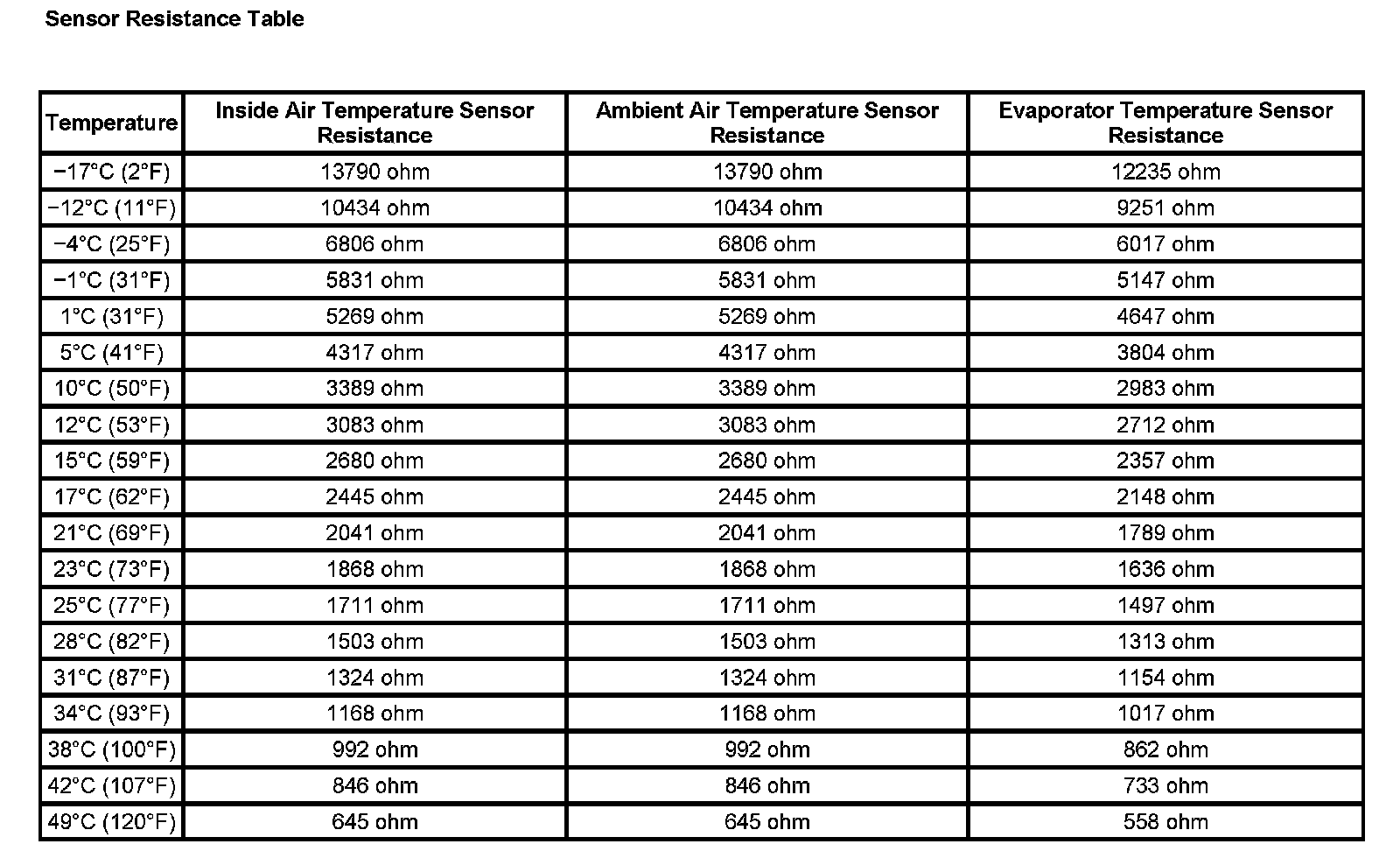 Sensor Resistance Table

| Temperature | Inside Air Temperature Sensor Resistance | Ambient Air Temperature Sensor Resistance | Evaporator Temperature Sensor Resistance |
|---|---|---|---|
| −17°C (2°F) | 13790 ohm | 13790 ohm | 12235 ohm |
| −12°C (11°F) | 10434 ohm | 10434 ohm | 9251 ohm |
| −4°C (25°F) | 6806 ohm | 6806 ohm | 6017 ohm |
| −1°C (31°F) | 5831 ohm | 5831 ohm | 5147 ohm |
| 1°C (31°F) | 5269 ohm | 5269 ohm | 4647 ohm |
| 5°C (41°F) | 4317 ohm | 4317 ohm | 3804 ohm |
| 10°C (50°F) | 3389 ohm | 3389 ohm | 2983 ohm |
| 12°C (53°F) | 3083 ohm | 3083 ohm | 2712 ohm |
| 15°C (59°F) | 2680 ohm | 2680 ohm | 2357 ohm |
| 17°C (62°F) | 2445 ohm | 2445 ohm | 2148 ohm |
| 21°C (69°F) | 2041 ohm | 2041 ohm | 1789 ohm |
| 23°C (73°F) | 1868 ohm | 1868 ohm | 1636 ohm |
| 25°C (77°F) | 1711 ohm | 1711 ohm | 1497 ohm |
| 28°C (82°F) | 1503 ohm | 1503 ohm | 1313 ohm |
| 31°C (87°F) | 1324 ohm | 1324 ohm | 1154 ohm |
| 34°C (93°F) | 1168 ohm | 1168 ohm | 1017 ohm |
| 38°C (100°F) | 992 ohm | 992 ohm | 862 ohm |
| 42°C (107°F) | 846 ohm | 846 ohm | 733 ohm |
| 49°C (120°F) | 645 ohm | 645 ohm | 558 ohm |